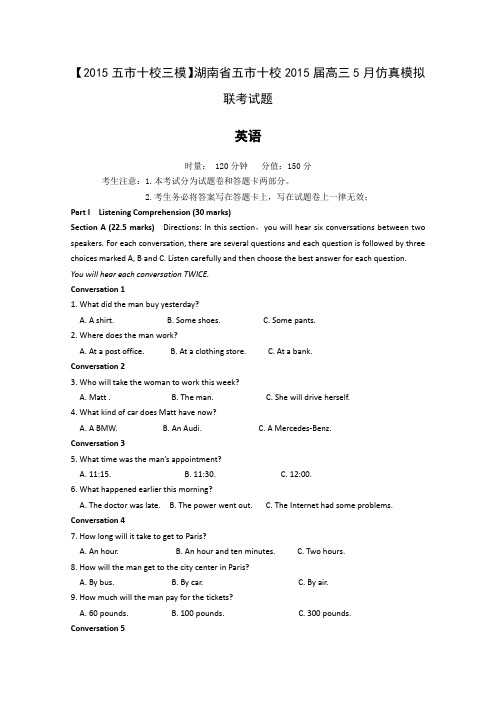 【2015 五市十校三模】湖南省五市十校 2015 届高三 5 月仿真模拟联考试题

英语

时量： 120 分钟　分值：150 分

考生注意：1. 本考试分为试题卷和答题卡两部分。

2. 考生务必将答案写在答题卡上，写在试题卷上一律无效；

Part I　Listening Comprehension (30 marks)

Section A (22.5 marks)　Directions: In this section，you will hear six conversations between two speakers. For each conversation, there are several questions and each question is followed by three choices marked A, B and C. Listen carefully and then choose the best answer for each question.

You will hear each conversation TWICE.

Conversation 1

1. What did the man buy yesterday?

A. A shirt.　B. Some shoes.　C. Some pants.

2. Where does the man work?

A. At a post office.　B. At a clothing store.　C. At a bank.

Conversation 2

3. Who will take the woman to work this week?

A. Matt .　B. The man.　C. She will drive herself.

4. What kind of car does Matt have now?

A. A BMW.　B. An Audi.　C. A Mercedes-Benz.

Conversation 3

5. What time was the man's appointment?

A. 11:15.　B. 11:30.　C. 12:00.

6. What happened earlier this morning?

A. The doctor was late.　B. The power went out.　C. The Internet had some problems.

Conversation 4

7. How long will it take to get to Paris?

A. An hour.　B. An hour and ten minutes.　C. Two hours.

8. How will the man get to the city center in Paris?

A. By bus.　B. By car.　C. By air.

9. How much will the man pay for the tickets?

A. 60 pounds.　B. 100 pounds.　C. 300 pounds.

Conversation 5